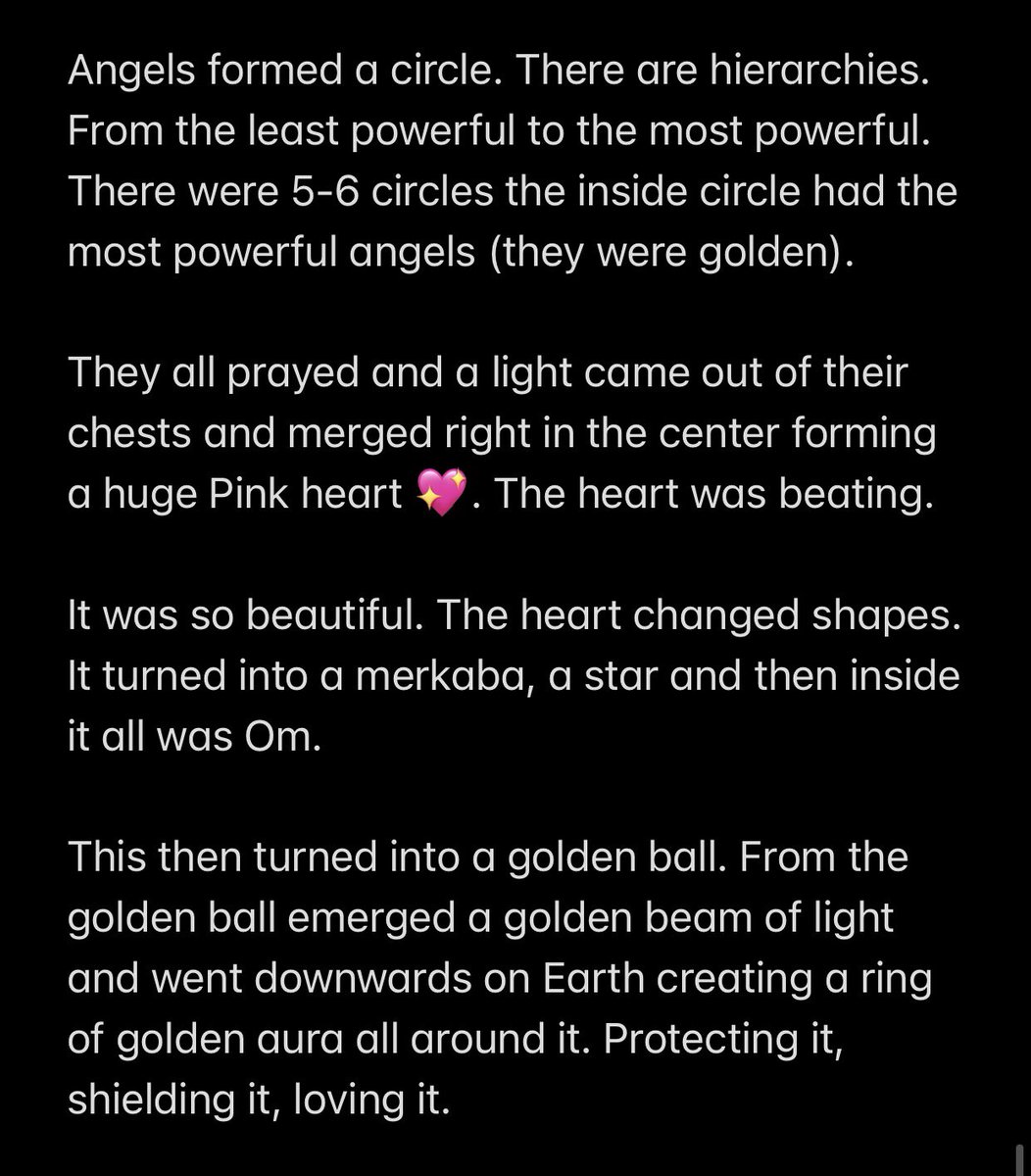 Angels formed a circle. There are hierarchies. From the least powerful to the most powerful. There were 5-6 circles the inside circle had the most powerful angels (they were golden).

They all prayed and a light came out of their chests and merged right in the center forming a huge Pink heart 💖. The heart was beating.

It was so beautiful. The heart changed shapes. It turned into a merkaba, a star and then inside it all was Om.

This then turned into a golden ball. From the golden ball emerged a golden beam of light and went downwards on Earth creating a ring of golden aura all around it. Protecting it, shielding it, loving it.